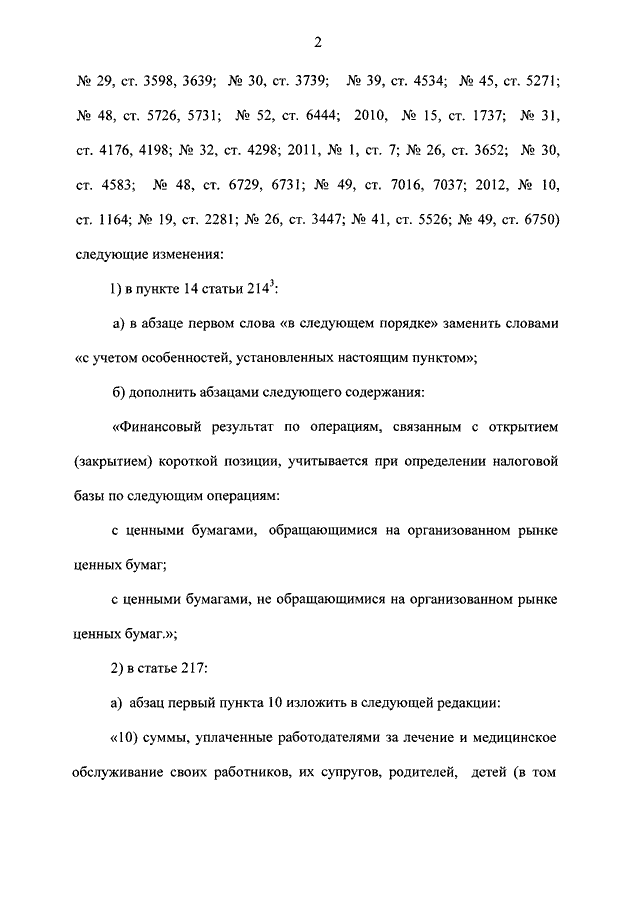 2

№ 29, ст. 3598, 3639; № 30, ст. 3739; № 39, ст. 4534; № 45, ст. 5271; № 48, ст. 5726, 5731; № 52, ст. 6444; 2010, № 15, ст. 1737; № 31, ст. 4176, 4198; № 32, ст. 4298; 2011, № 1, ст. 7; № 26, ст. 3652; № 30, ст. 4583; № 48, ст. 6729, 6731; № 49, ст. 7016, 7037; 2012, № 10, ст. 1164; № 19, ст. 2281; № 26, ст. 3447; № 41, ст. 5526; № 49, ст. 6750) следующие изменения:

1) в пункте 14 статьи $214^3$:

а) в абзаце первом слова «в следующем порядке» заменить словами «с учетом особенностей, установленных настоящим пунктом»;

б) дополнить абзацами следующего содержания:

«Финансовый результат по операциям, связанным с открытием (закрытием) короткой позиции, учитывается при определении налоговой базы по следующим операциям:

с ценными бумагами, обращающимися на организованном рынке ценных бумаг;

с ценными бумагами, не обращающимися на организованном рынке ценных бумаг.»;

2) в статье 217:

а) абзац первый пункта 10 изложить в следующей редакции:

«10) суммы, уплаченные работодателями за лечение и медицинское обслуживание своих работников, их супругов, родителей, детей (в том